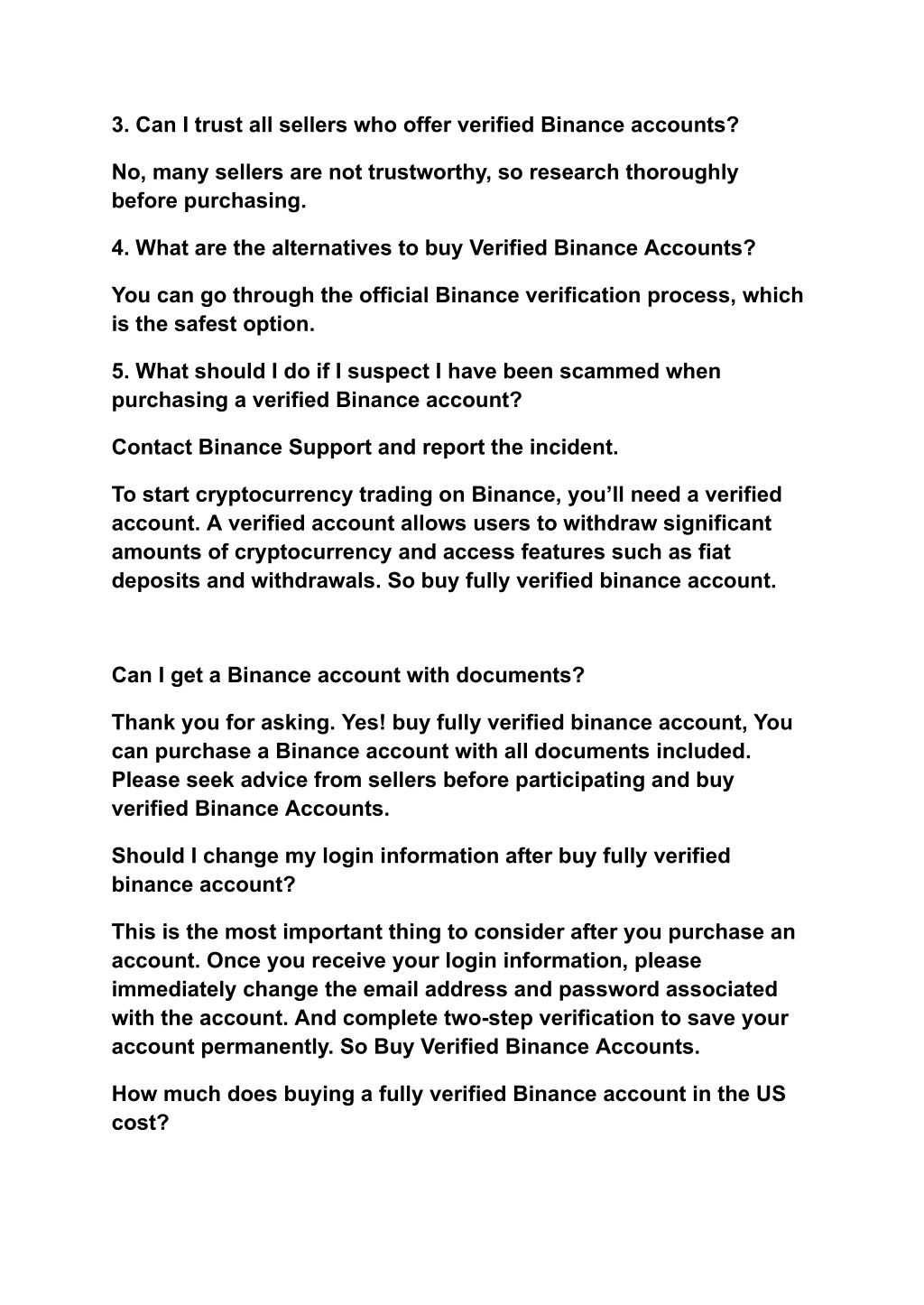 3. Can I trust all sellers who offer verified Binance accounts?

No, many sellers are not trustworthy, so research thoroughly before purchasing.

4. What are the alternatives to buy Verified Binance Accounts?

You can go through the official Binance verification process, which is the safest option.

5. What should I do if I suspect I have been scammed when purchasing a verified Binance account?

Contact Binance Support and report the incident.

To start cryptocurrency trading on Binance, you'll need a verified account. A verified account allows users to withdraw significant amounts of cryptocurrency and access features such as fiat deposits and withdrawals. So buy fully verified binance account.

Can I get a Binance account with documents?

Thank you for asking. Yes! buy fully verified binance account, You can purchase a Binance account with all documents included. Please seek advice from sellers before participating and buy verified Binance Accounts.

Should I change my login information after buy fully verified binance account?

This is the most important thing to consider after you purchase an account. Once you receive your login information, please immediately change the email address and password associated with the account. And complete two-step verification to save your account permanently. So Buy Verified Binance Accounts.

How much does buying a fully verified Binance account in the US cost?